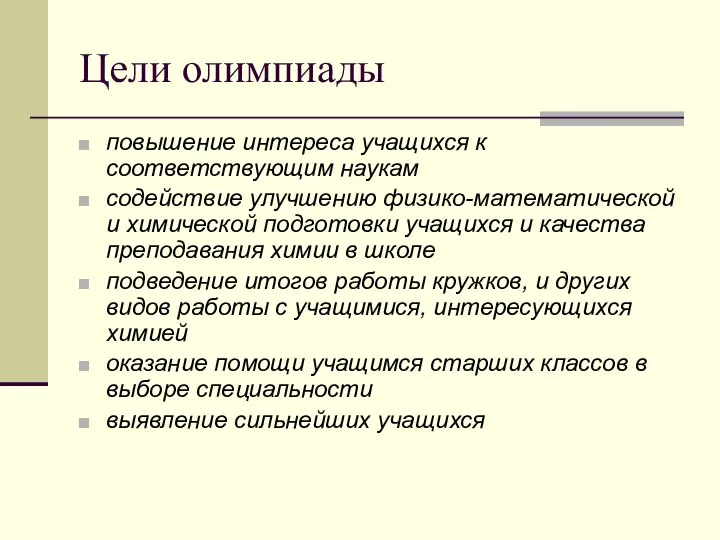 Цели олимпиады

повышение интереса учащихся к соответствующим наукам

содействие улучшению физико-математической и химической подготовки учащихся и качества преподавания химии в школе

подведение итогов работы кружков, и других видов работы с учащимися, интересующихся химией

оказание помощи учащимся старших классов в выборе специальности

выявление сильнейших учащихся